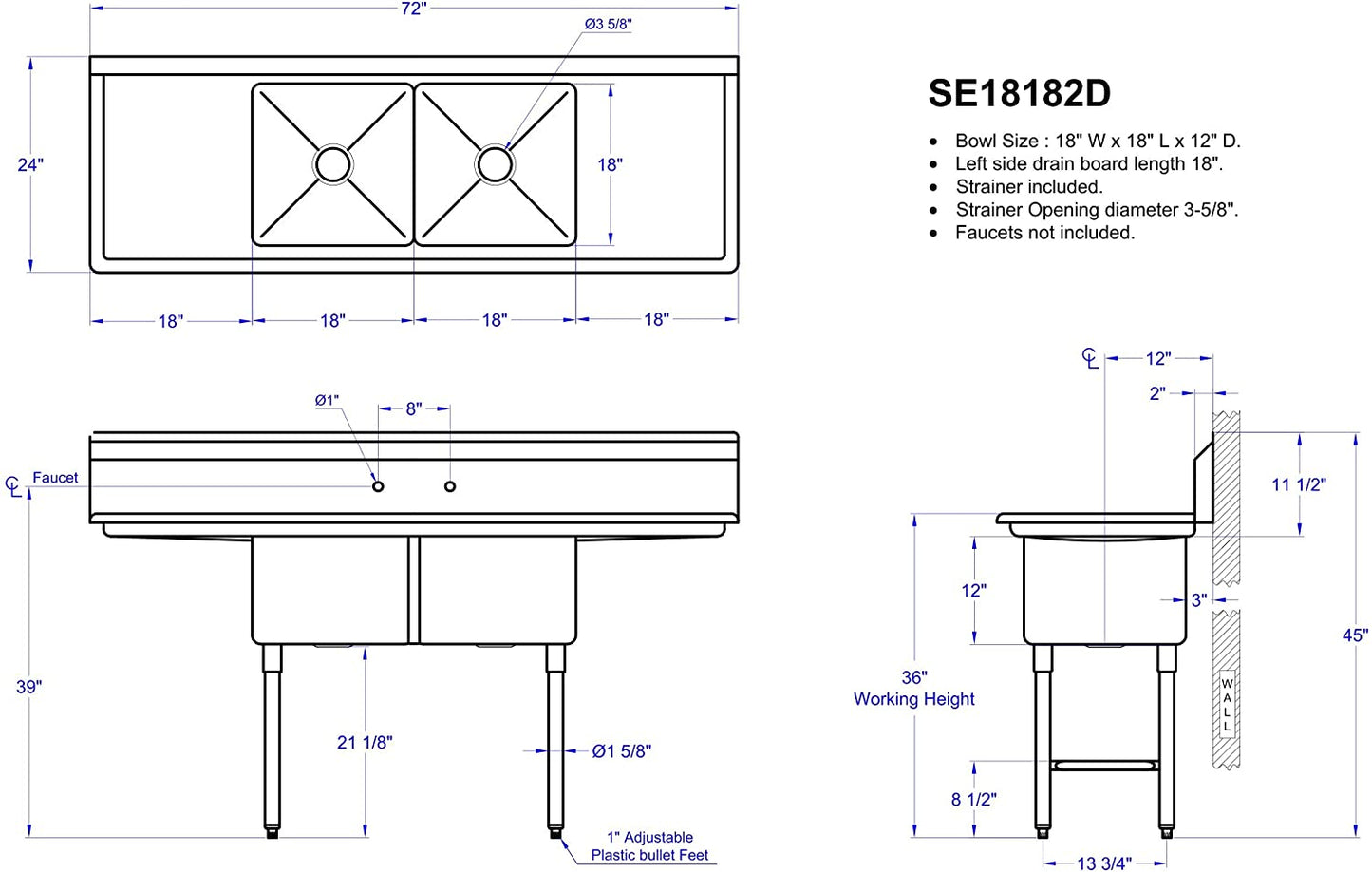 72"

Ø3 5/8"

24"

18"

18"

18"

18"

18"

SE18182D

• Bowl Size : 18" W x 18" L x 12" D.
• Left side drain board length 18".
• Strainer included.
• Strainer Opening diameter 3-5/8".
• Faucets not included.

Ø1"

8"

℄ Faucet

39"

21 1/8"

Ø1 5/8"

1" Adjustable Plastic bullet Feet

℄

12"

2"

11 1/2"

12"

3"

45"

36" Working Height

WALL

8 1/2"

13 3/4"